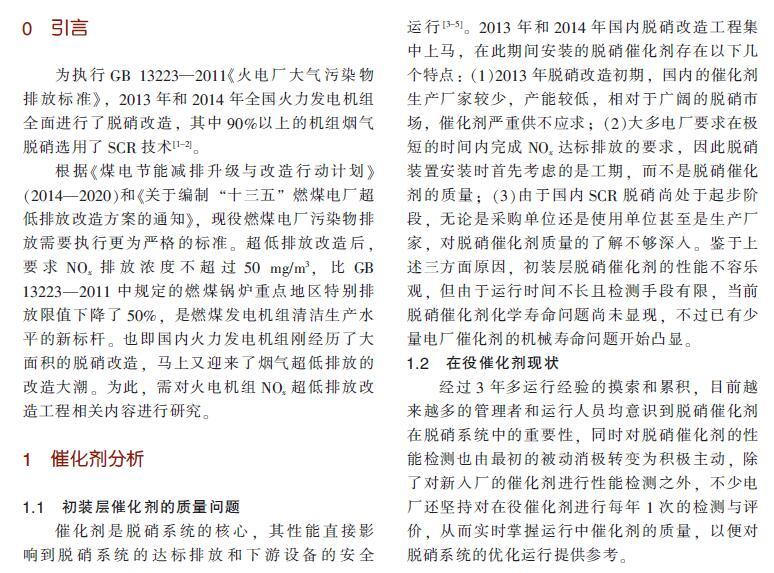 0 引言

为执行GB 13223—2011《火电厂大气污染物排放标准》，2013年和2014年全国火力发电机组全面进行了脱硝改造，其中90%以上的机组烟气脱硝选用了SCR技术$^{[1-2]}$。

根据《煤电节能减排升级与改造行动计划》(2014—2020)和《关于编制“十三五”燃煤电厂超低排放改造方案的通知》，现役燃煤电厂污染物排放需要执行更为严格的标准。超低排放改造后，要求$NO_x$排放浓度不超过50 mg/m$^3$，比GB 13223—2011中规定的燃煤锅炉重点地区特别排放限值下降了50%，是燃煤发电机组清洁生产水平的新标杆。也即国内火力发电机组刚经历了大面积的脱硝改造，马上又迎来了烟气超低排放的改造大潮。为此，需对火电机组$NO_x$超低排放改造工程相关内容进行研究。

1 催化剂分析

1.1 初装层催化剂的质量问题

催化剂是脱硝系统的核心，其性能直接影响到脱硝系统的达标排放和下游设备的安全运行$^{[3-5]}$。2013年和2014年国内脱硝改造工程集中上马，在此期间安装的脱硝催化剂存在以下几个特点：(1)2013年脱硝改造初期，国内的催化剂生产厂家较少，产能较低，相对于广阔的脱硝市场，催化剂严重供不应求；(2)大多电厂要求在极短的时间内完成$NO_x$达标排放的要求，因此脱硝装置安装时首先考虑的是工期，而不是脱硝催化剂的质量；(3)由于国内SCR脱硝尚处于起步阶段，无论是采购单位还是使用单位甚至是生产厂家，对脱硝催化剂质量的了解不够深入。鉴于上述三方面原因，初装层脱硝催化剂的性能不容乐观，但由于运行时间不长且检测手段有限，当前脱硝催化剂化学寿命问题尚未显现，不过已有少量电厂催化剂的机械寿命问题开始凸显。

1.2 在役催化剂现状

经过3年多运行经验的摸索和累积，目前越来越多的管理者和运行人员均意识到脱硝催化剂在脱硝系统中的重要性，同时对脱硝催化剂的性能检测也由最初的被动消极转变为积极主动，除了对新入厂的催化剂进行性能检测之外，不少电厂还坚持对在役催化剂进行每年1次的检测与评价，从而实时掌握运行中催化剂的质量，以便对脱硝系统的优化运行提供参考。